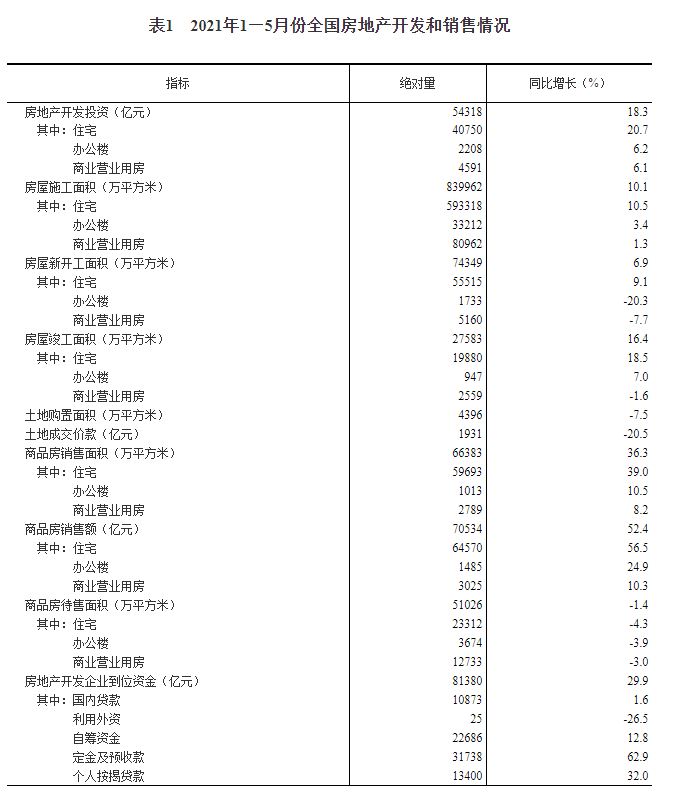 表1　2021年1—5月份全国房地产开发和销售情况

| 指标 | 绝对量 | 同比增长（%） |
|---|---|---|
| 房地产开发投资（亿元） | 54318 | 18.3 |
| 其中：住宅 | 40750 | 20.7 |
| 办公楼 | 2208 | 6.2 |
| 商业营业用房 | 4591 | 6.1 |
| 房屋施工面积（万平方米） | 839962 | 10.1 |
| 其中：住宅 | 593318 | 10.5 |
| 办公楼 | 33212 | 3.4 |
| 商业营业用房 | 80962 | 1.3 |
| 房屋新开工面积（万平方米） | 74349 | 6.9 |
| 其中：住宅 | 55515 | 9.1 |
| 办公楼 | 1733 | -20.3 |
| 商业营业用房 | 5160 | -7.7 |
| 房屋竣工面积（万平方米） | 27583 | 16.4 |
| 其中：住宅 | 19880 | 18.5 |
| 办公楼 | 947 | 7.0 |
| 商业营业用房 | 2559 | -1.6 |
| 土地购置面积（万平方米） | 4396 | -7.5 |
| 土地成交价款（亿元） | 1931 | -20.5 |
| 商品房销售面积（万平方米） | 66383 | 36.3 |
| 其中：住宅 | 59693 | 39.0 |
| 办公楼 | 1013 | 10.5 |
| 商业营业用房 | 2789 | 8.2 |
| 商品房销售额（亿元） | 70534 | 52.4 |
| 其中：住宅 | 64570 | 56.5 |
| 办公楼 | 1485 | 24.9 |
| 商业营业用房 | 3025 | 10.3 |
| 商品房待售面积（万平方米） | 51026 | -1.4 |
| 其中：住宅 | 23312 | -4.3 |
| 办公楼 | 3674 | -3.9 |
| 商业营业用房 | 12733 | -3.0 |
| 房地产开发企业到位资金（亿元） | 81380 | 29.9 |
| 其中：国内贷款 | 10873 | 1.6 |
| 利用外资 | 25 | -26.5 |
| 自筹资金 | 22686 | 12.8 |
| 定金及预收款 | 31738 | 62.9 |
| 个人按揭贷款 | 13400 | 32.0 |